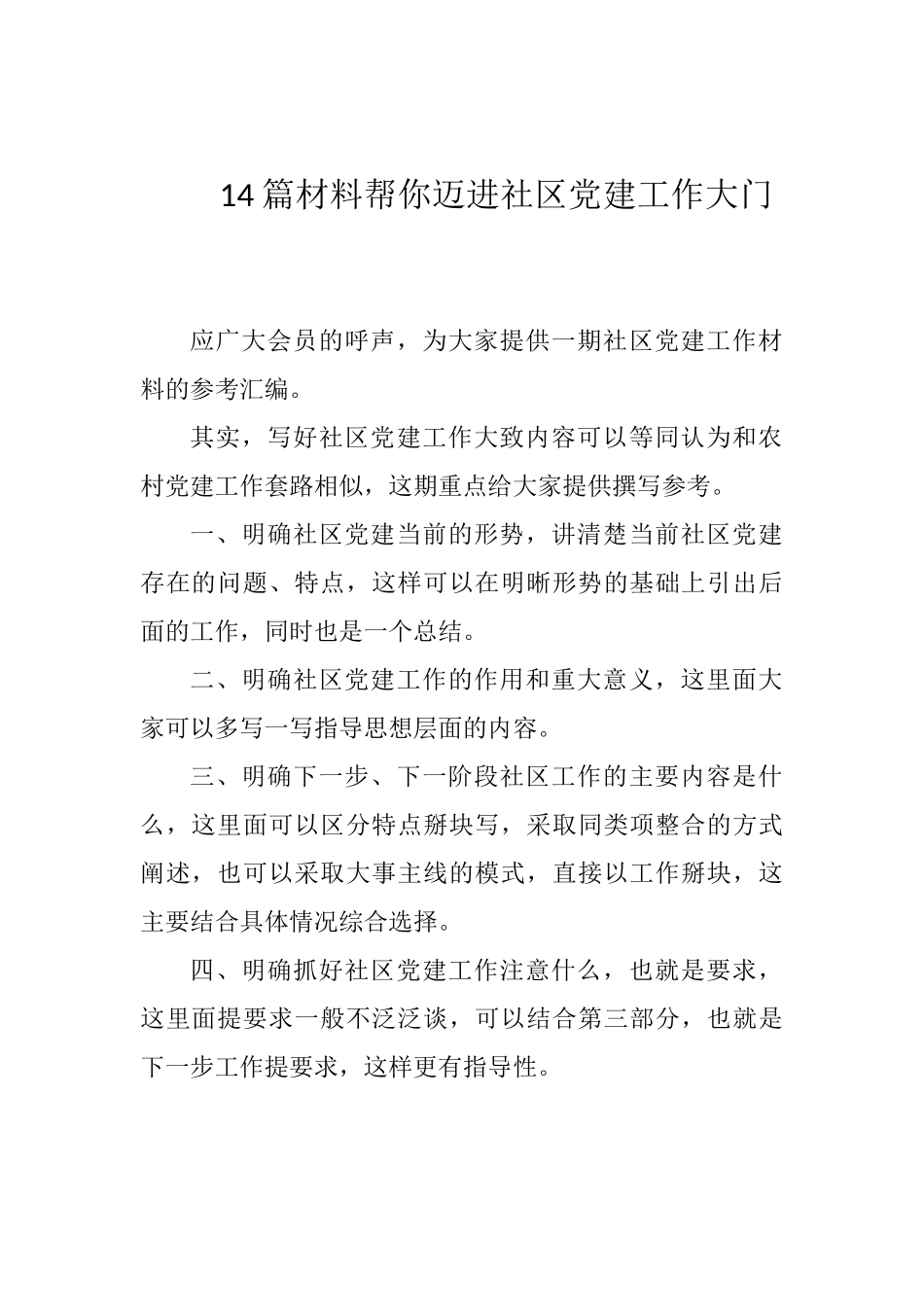 14篇材料帮你迈进社区党建工作大门

应广大会员的呼声，为大家提供一期社区党建工作材料的参考汇编。

其实，写好社区党建工作大致内容可以等同认为和农村党建工作套路相似，这期重点给大家提供撰写参考。

一、明确社区党建当前的形势，讲清楚当前社区党建存在的问题、特点，这样可以在明晰形势的基础上引出后面的工作，同时也是一个总结。

二、明确社区党建工作的作用和重大意义，这里面大家可以多写一写指导思想层面的内容。

三、明确下一步、下一阶段社区工作的主要内容是什么，这里面可以区分特点掰块写，采取同类项整合的方式阐述，也可以采取大事主线的模式，直接以工作掰块，这主要结合具体情况综合选择。

四、明确抓好社区党建工作注意什么，也就是要求，这里面提要求一般不泛泛谈，可以结合第三部分，也就是下一步工作提要求，这样更有指导性。